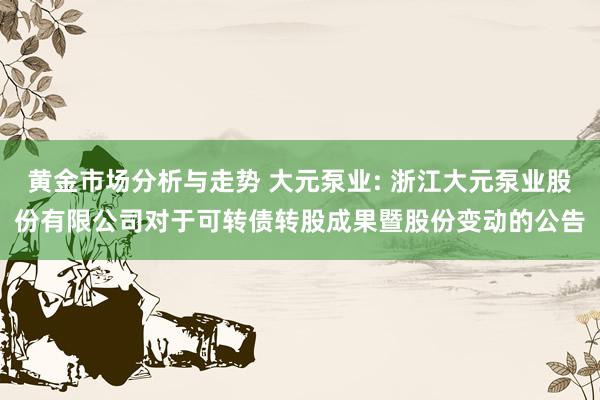 黄金市场分析与走势 大元泵业: 浙江大元泵业股份有限公司对于可转债转股成果暨股份变动的公告